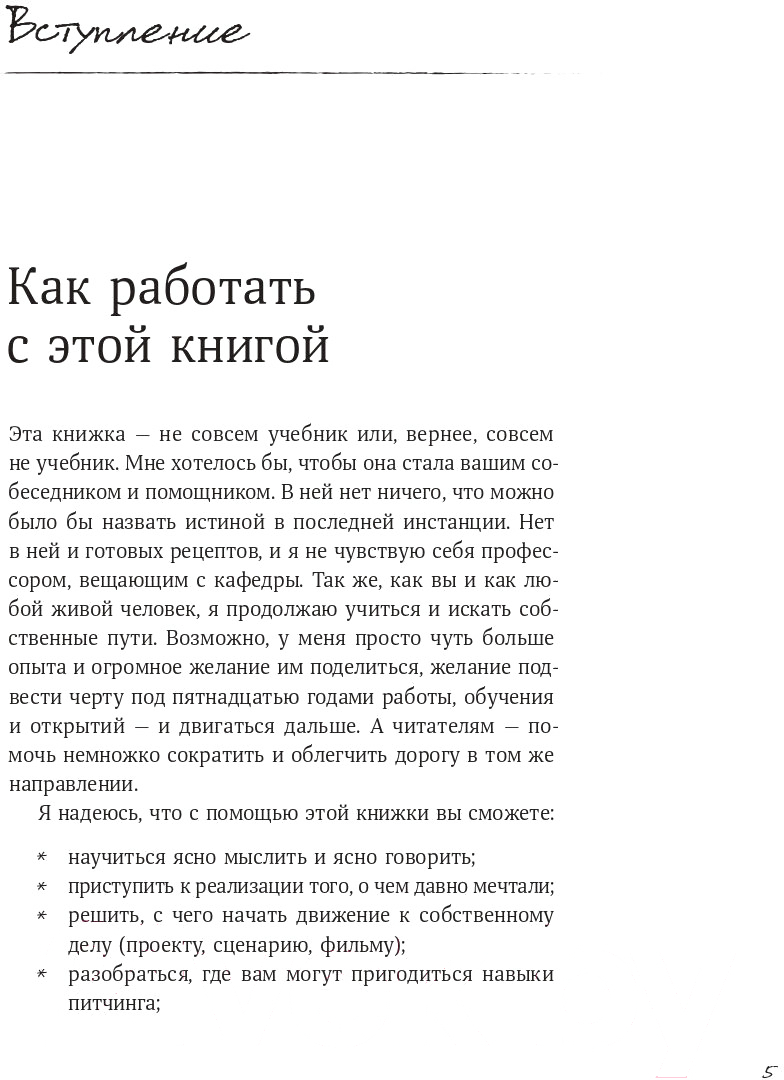 Вступление

Как работать с этой книгой

Эта книжка — не совсем учебник или, вернее, совсем не учебник. Мне хотелось бы, чтобы она стала вашим собеседником и помощником. В ней нет ничего, что можно было бы назвать истиной в последней инстанции. Нет в ней и готовых рецептов, и я не чувствую себя профессором, вещающим с кафедры. Так же, как вы и как любой живой человек, я продолжаю учиться и искать собственные пути. Возможно, у меня просто чуть больше опыта и огромное желание им поделиться, желание подвести черту под пятнадцатью годами работы, обучения и открытий — и двигаться дальше. А читателям — помочь немножко сократить и облегчить дорогу в том же направлении.

Я надеюсь, что с помощью этой книжки вы сможете:

* научиться ясно мыслить и ясно говорить;
* приступить к реализации того, о чем давно мечтали;
* решить, с чего начать движение к собственному делу (проекту, сценарию, фильму);
* разобраться, где вам могут пригодиться навыки питчинга;

5